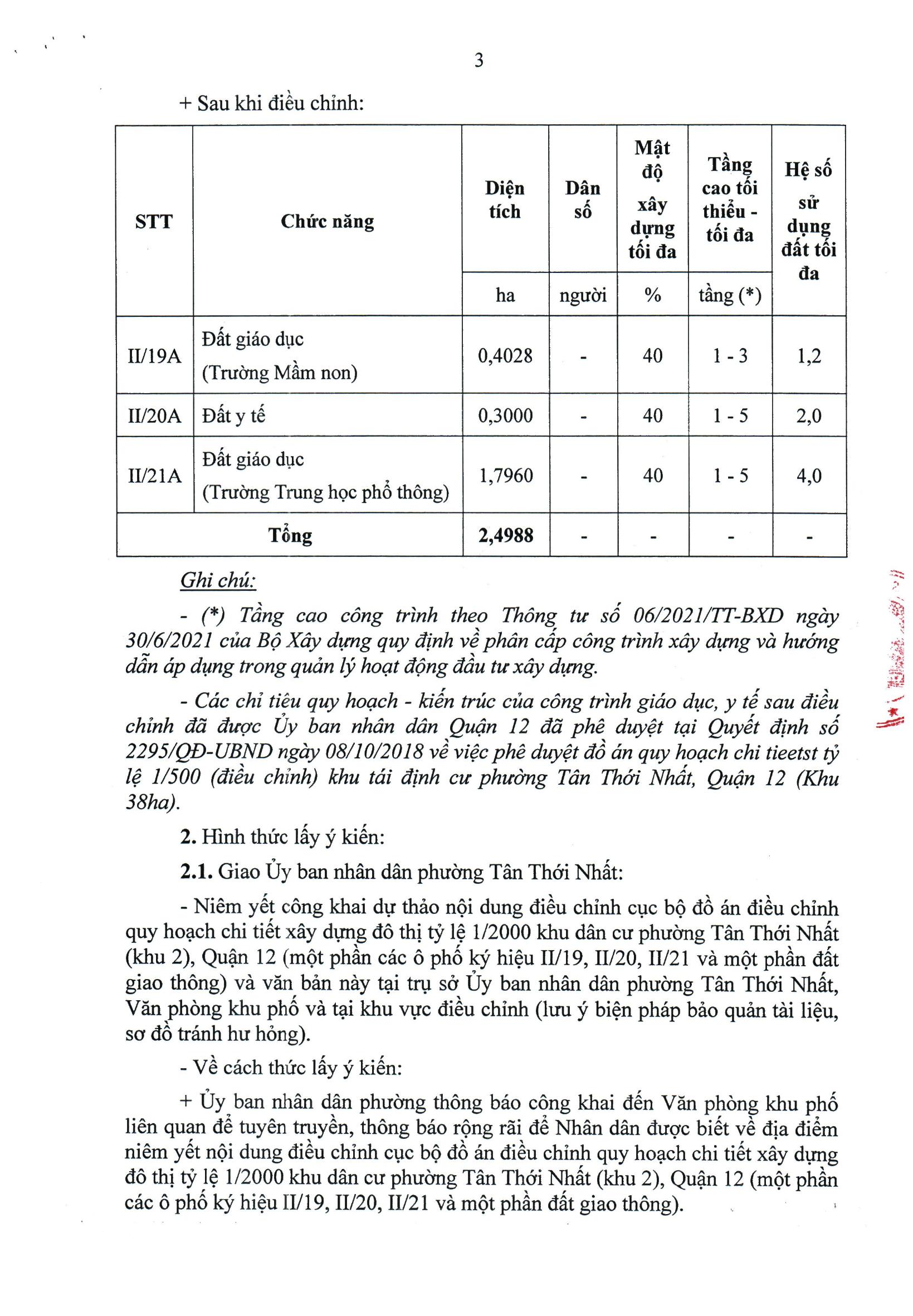 3

+ Sau khi điều chỉnh:

| STT | Chức năng | Diện tích | Dân số | Mật độ xây dựng tối đa | Tầng cao tối thiểu - tối đa | Hệ số sử dụng đất tối đa |
|---|---|---|---|---|---|---|
| | | ha | người | % | tầng (*) | |
| II/19A | Đất giáo dục (Trường Mầm non) | 0,4028 | - | 40 | 1 - 3 | 1,2 |
| II/20A | Đất y tế | 0,3000 | - | 40 | 1 - 5 | 2,0 |
| II/21A | Đất giáo dục (Trường Trung học phổ thông) | 1,7960 | - | 40 | 1 - 5 | 4,0 |
| Tổng | | 2,4988 | - | - | - | - |

Ghi chú:

- (*) Tầng cao công trình theo Thông tư số 06/2021/TT-BXD ngày 30/6/2021 của Bộ Xây dựng quy định về phân cấp công trình xây dựng và hướng dẫn áp dụng trong quản lý hoạt động đầu tư xây dựng.

- Các chỉ tiêu quy hoạch - kiến trúc của công trình giáo dục, y tế sau điều chỉnh đã được Ủy ban nhân dân Quận 12 đã phê duyệt tại Quyết định số 2295/QĐ-UBND ngày 08/10/2018 về việc phê duyệt đồ án quy hoạch chi tieetst tỷ lệ 1/500 (điều chỉnh) khu tái định cư phường Tân Thới Nhất, Quận 12 (Khu 38ha).

2. Hình thức lấy ý kiến:

2.1. Giao Ủy ban nhân dân phường Tân Thới Nhất:

- Niêm yết công khai dự thảo nội dung điều chỉnh cục bộ đồ án điều chỉnh quy hoạch chi tiết xây dựng đô thị tỷ lệ 1/2000 khu dân cư phường Tân Thới Nhất (khu 2), Quận 12 (một phần các ô phố ký hiệu II/19, II/20, II/21 và một phần đất giao thông) và văn bản này tại trụ sở Ủy ban nhân dân phường Tân Thới Nhất, Văn phòng khu phố và tại khu vực điều chỉnh (lưu ý biện pháp bảo quản tài liệu, sơ đồ tránh hư hỏng).

- Về cách thức lấy ý kiến:

+ Ủy ban nhân dân phường thông báo công khai đến Văn phòng khu phố liên quan để tuyên truyền, thông báo rộng rãi để Nhân dân được biết về địa điểm niêm yết nội dung điều chỉnh cục bộ đồ án điều chỉnh quy hoạch chi tiết xây dựng đô thị tỷ lệ 1/2000 khu dân cư phường Tân Thới Nhất (khu 2), Quận 12 (một phần các ô phố ký hiệu II/19, II/20, II/21 và một phần đất giao thông).